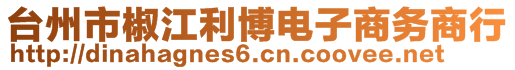 台州市椒江利博电子商务商行
http://dinahagnes6.cn.coovee.net